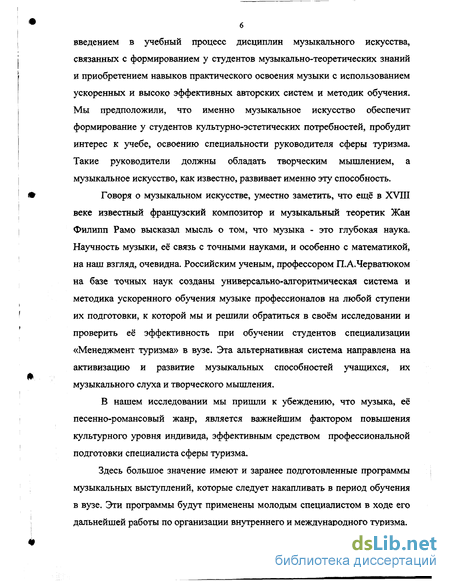 6

введением в учебный процесс дисциплин музыкального искусства, связанных с формированием у студентов музыкально-теоретических знаний и приобретением навыков практического освоения музыки с использованием ускоренных и высоко эффективных авторских систем и методик обучения. Мы предположили, что именно музыкальное искусство обеспечит формирование у студентов культурно-эстетических потребностей, пробудит интерес к учебе, освоению специальности руководителя сферы туризма. Такие руководители должны обладать творческим мышлением, а музыкальное искусство, как известно, развивает именно эту способность.

Говоря о музыкальном искусстве, уместно заметить, что ещё в XVIII веке известный французский композитор и музыкальный теоретик Жан Филипп Рамо высказал мысль о том, что музыка - это глубокая наука. Научность музыки, её связь с точными науками, и особенно с математикой, на наш взгляд, очевидна. Российским ученым, профессором П.А.Черватюком на базе точных наук созданы универсально-алгоритмическая система и методика ускоренного обучения музыке профессионалов на любой ступени их подготовки, к которой мы и решили обратиться в своём исследовании и проверить её эффективность при обучении студентов специализации «Менеджмент туризма» в вузе. Эта альтернативная система направлена на активизацию и развитие музыкальных способностей учащихся, их музыкального слуха и творческого мышления.

В нашем исследовании мы пришли к убеждению, что музыка, её песенно-романсовый жанр, является важнейшим фактором повышения культурного уровня индивида, эффективным средством профессиональной подготовки специалиста сферы туризма.

Здесь большое значение имеют и заранее подготовленные программы музыкальных выступлений, которые следует накапливать в период обучения в вузе. Эти программы будут применены молодым специалистом в ходе его дальнейшей работы по организации внутреннего и международного туризма.

dsLib.net
библиотека диссертаций